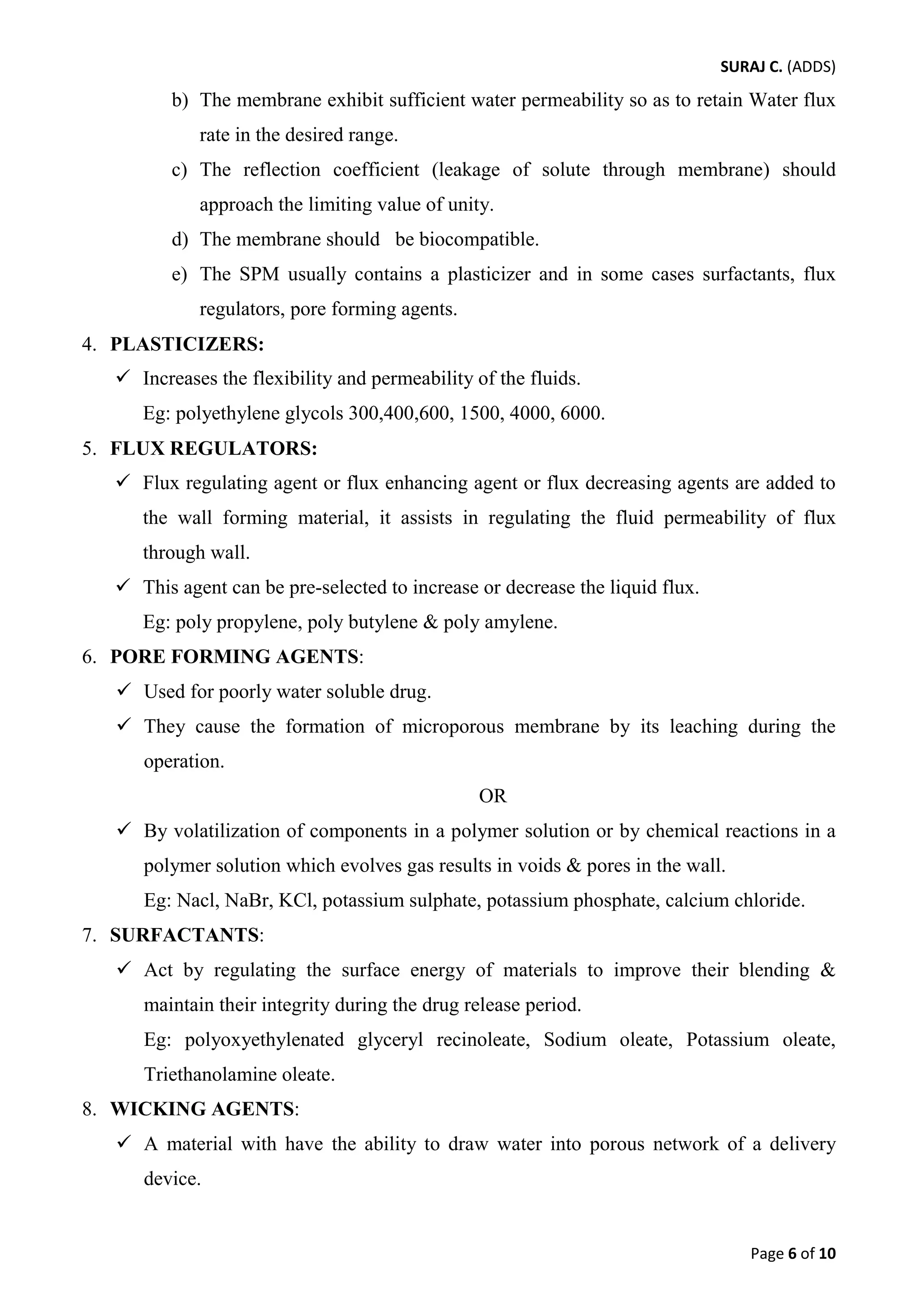 SURAJ C. (ADDS)

b) The membrane exhibit sufficient water permeability so as to retain Water flux rate in the desired range.

c) The reflection coefficient (leakage of solute through membrane) should approach the limiting value of unity.

d) The membrane should be biocompatible.

e) The SPM usually contains a plasticizer and in some cases surfactants, flux regulators, pore forming agents.

4. PLASTICIZERS:

✓ Increases the flexibility and permeability of the fluids.

Eg: polyethylene glycols 300,400,600, 1500, 4000, 6000.

5. FLUX REGULATORS:

✓ Flux regulating agent or flux enhancing agent or flux decreasing agents are added to the wall forming material, it assists in regulating the fluid permeability of flux through wall.

✓ This agent can be pre-selected to increase or decrease the liquid flux.

Eg: poly propylene, poly butylene & poly amylene.

6. PORE FORMING AGENTS:

✓ Used for poorly water soluble drug.

✓ They cause the formation of microporous membrane by its leaching during the operation.

OR

✓ By volatilization of components in a polymer solution or by chemical reactions in a polymer solution which evolves gas results in voids & pores in the wall.

Eg: Nacl, NaBr, KCl, potassium sulphate, potassium phosphate, calcium chloride.

7. SURFACTANTS:

✓ Act by regulating the surface energy of materials to improve their blending & maintain their integrity during the drug release period.

Eg: polyoxyethylenated glyceryl recinoleate, Sodium oleate, Potassium oleate, Triethanolamine oleate.

8. WICKING AGENTS:

✓ A material with have the ability to draw water into porous network of a delivery device.

Page 6 of 10